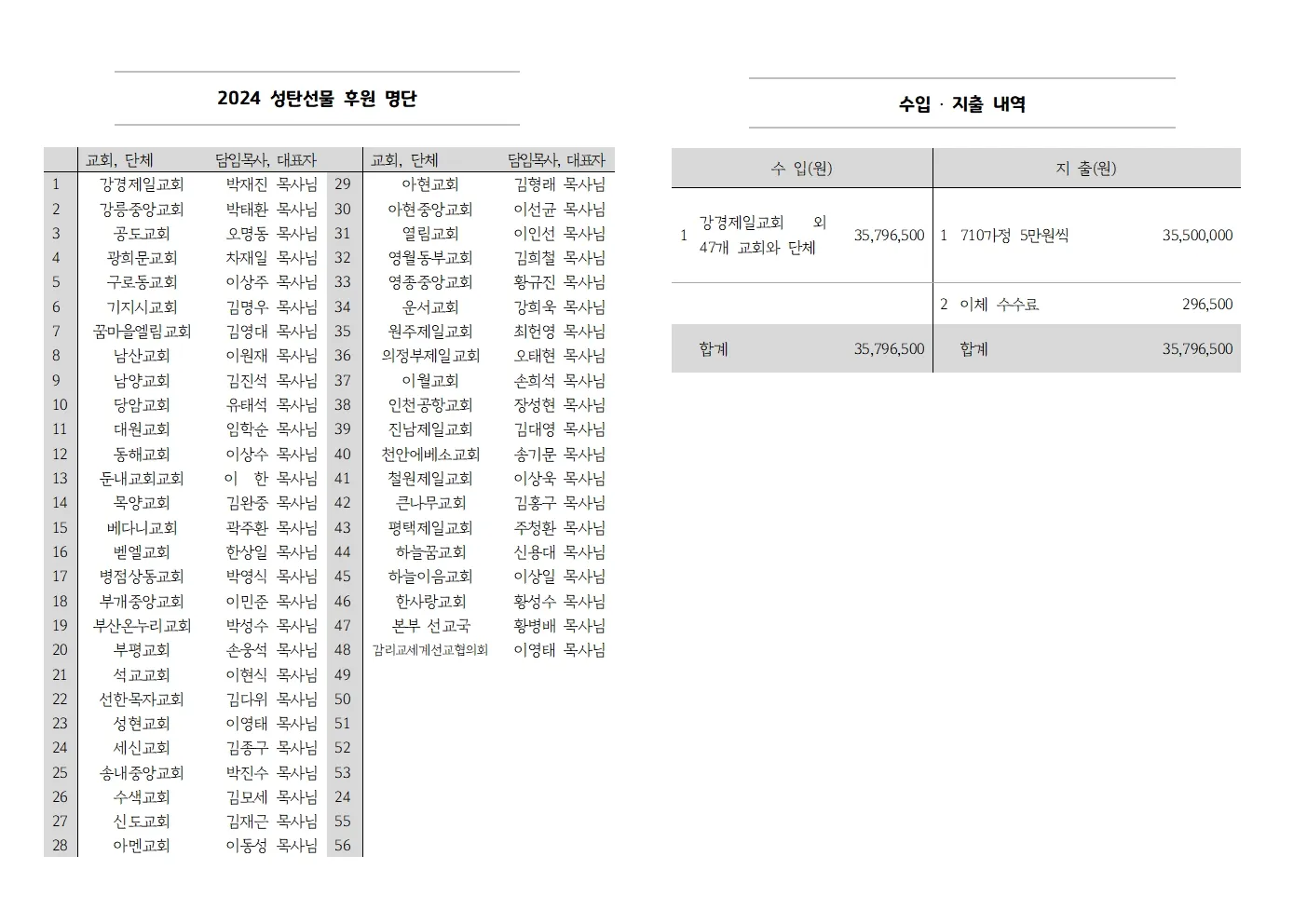 2024 성탄선물 후원 명단

| | 교회, 단체 | 담임목사, 대표자 | | 교회, 단체 | 담임목사, 대표자 |
|---|---|---|---|---|---|
| 1 | 강경제일교회 | 박재진 목사님 | 29 | 아현교회 | 김형래 목사님 |
| 2 | 강릉중앙교회 | 박태환 목사님 | 30 | 아현중앙교회 | 이선균 목사님 |
| 3 | 공도교회 | 오명동 목사님 | 31 | 열림교회 | 이인선 목사님 |
| 4 | 광희문교회 | 차재일 목사님 | 32 | 영월동부교회 | 김희철 목사님 |
| 5 | 구로동교회 | 이상주 목사님 | 33 | 영종중앙교회 | 황규진 목사님 |
| 6 | 기지시교회 | 김명우 목사님 | 34 | 운서교회 | 강희욱 목사님 |
| 7 | 꿈마을엘림교회 | 김영대 목사님 | 35 | 원주제일교회 | 최헌영 목사님 |
| 8 | 남산교회 | 이원재 목사님 | 36 | 의정부제일교회 | 오태현 목사님 |
| 9 | 남양교회 | 김진석 목사님 | 37 | 이월교회 | 손희석 목사님 |
| 10 | 당암교회 | 유태석 목사님 | 38 | 인천공항교회 | 장성현 목사님 |
| 11 | 대원교회 | 임학순 목사님 | 39 | 진남제일교회 | 김대영 목사님 |
| 12 | 동해교회 | 이상수 목사님 | 40 | 천안에베소교회 | 송기문 목사님 |
| 13 | 둔내교회교회 | 이 한 목사님 | 41 | 철원제일교회 | 이상욱 목사님 |
| 14 | 목양교회 | 김완중 목사님 | 42 | 큰나무교회 | 김홍구 목사님 |
| 15 | 베다니교회 | 곽주환 목사님 | 43 | 평택제일교회 | 주청환 목사님 |
| 16 | 벧엘교회 | 한상일 목사님 | 44 | 하늘꿈교회 | 신용대 목사님 |
| 17 | 병점상동교회 | 박영식 목사님 | 45 | 하늘이음교회 | 이상일 목사님 |
| 18 | 부개중앙교회 | 이민준 목사님 | 46 | 한사랑교회 | 황성수 목사님 |
| 19 | 부산온누리교회 | 박성수 목사님 | 47 | 본부 선교국 | 황병배 목사님 |
| 20 | 부평교회 | 손웅석 목사님 | 48 | 감리교세계선교협의회 | 이영태 목사님 |
| 21 | 석교교회 | 이현식 목사님 | 49 | | |
| 22 | 선한목자교회 | 김다위 목사님 | 50 | | |
| 23 | 성현교회 | 이영태 목사님 | 51 | | |
| 24 | 세신교회 | 김종구 목사님 | 52 | | |
| 25 | 송내중앙교회 | 박진수 목사님 | 53 | | |
| 26 | 수색교회 | 김모세 목사님 | 24 | | |
| 27 | 신도교회 | 김재근 목사님 | 55 | | |
| 28 | 아멘교회 | 이동성 목사님 | 56 | | |

수입 · 지출 내역

| 수 입(원) | | | 지 출(원) | | |
|---|---|---|---|---|---|
| 1 | 강경제일교회 외 47개 교회와 단체 | 35,796,500 | 1 | 710가정 5만원씩 | 35,500,000 |
| | | | 2 | 이체 수수료 | 296,500 |
| | 합계 | 35,796,500 | | 합계 | 35,796,500 |